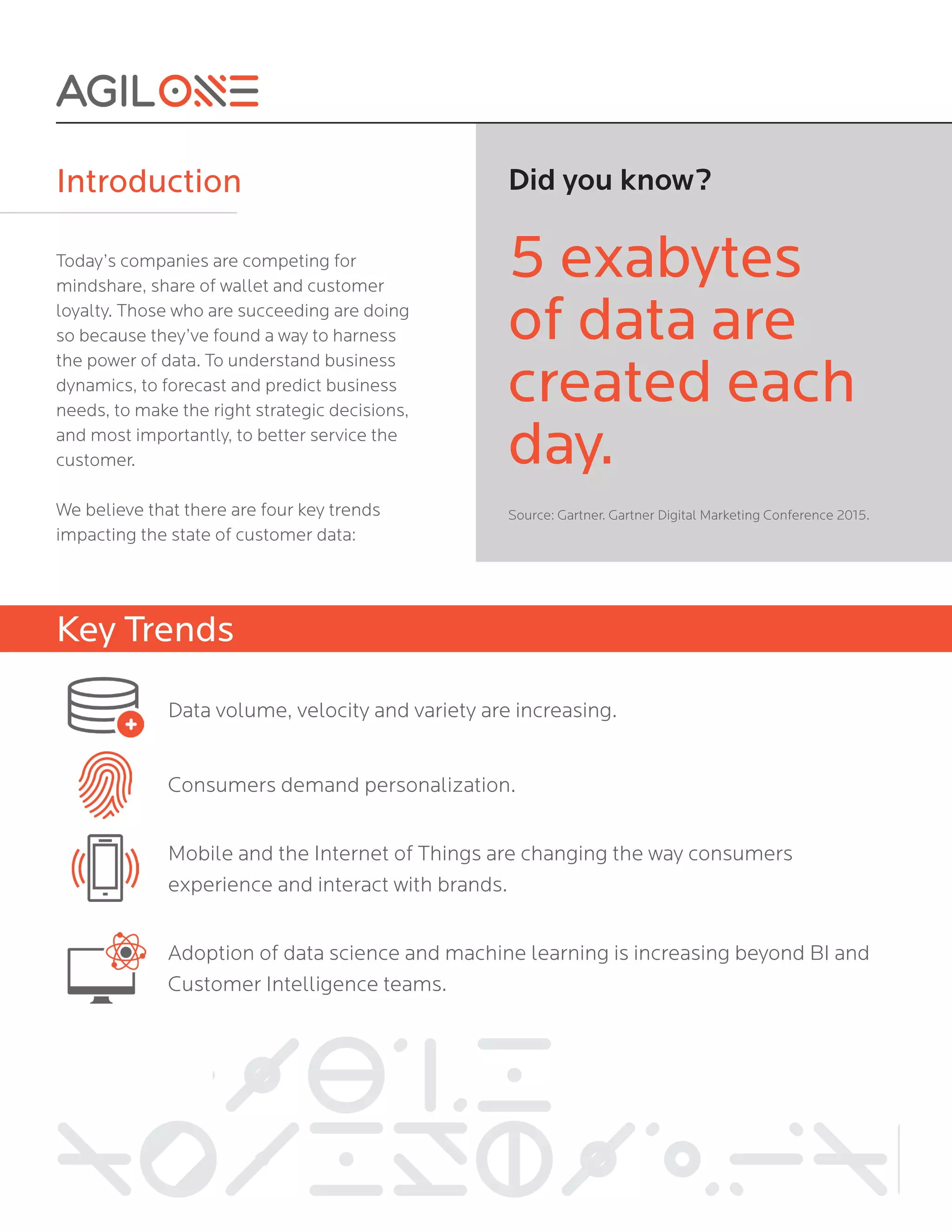 AGILONE

Introduction

Today's companies are competing for mindshare, share of wallet and customer loyalty. Those who are succeeding are doing so because they've found a way to harness the power of data. To understand business dynamics, to forecast and predict business needs, to make the right strategic decisions, and most importantly, to better service the customer.

We believe that there are four key trends impacting the state of customer data:

Did you know?

5 exabytes of data are created each day.

Source: Gartner. Gartner Digital Marketing Conference 2015.

Key Trends

Data volume, velocity and variety are increasing.

Consumers demand personalization.

Mobile and the Internet of Things are changing the way consumers experience and interact with brands.

Adoption of data science and machine learning is increasing beyond BI and Customer Intelligence teams.